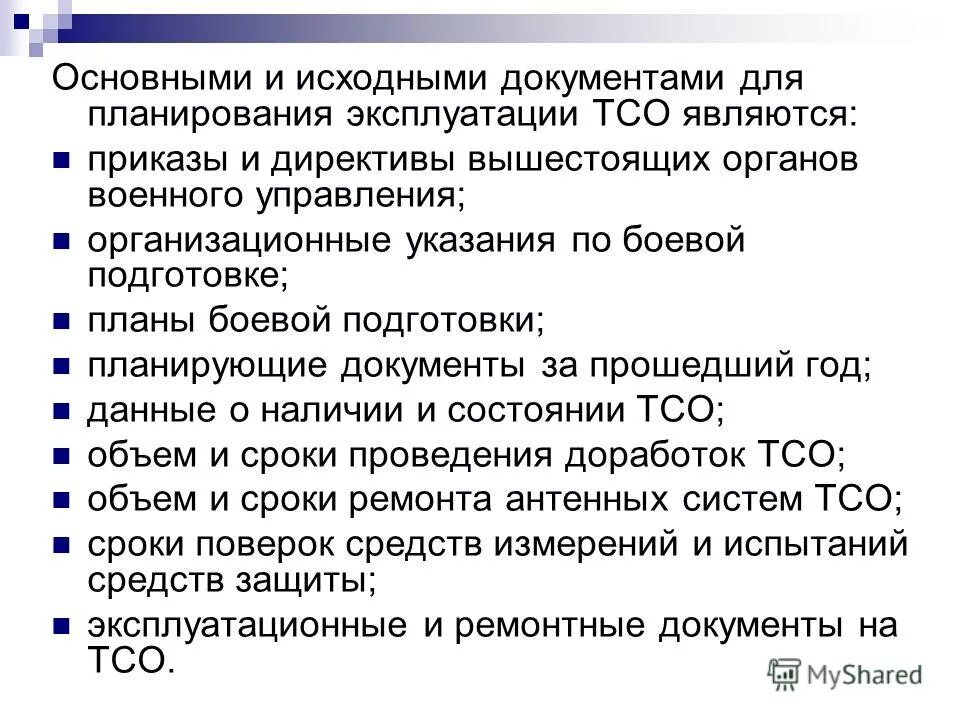 Основными и исходными документами для планирования эксплуатации ТСО являются:

• приказы и директивы вышестоящих органов военного управления;
• организационные указания по боевой подготовке;
• планы боевой подготовки;
• планирующие документы за прошедший год;
• данные о наличии и состоянии ТСО;
• объем и сроки проведения доработок ТСО;
• объем и сроки ремонта антенных систем ТСО;
• сроки поверок средств измерений и испытаний средств защиты;
• эксплуатационные и ремонтные документы на ТСО.

MyShared